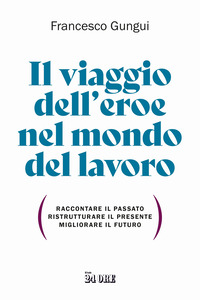 Francesco Gungui

Il viaggio dell'eroe nel mondo del lavoro

RACCONTARE IL PASSATO
RISTRUTTURARE IL PRESENTE
MIGLIORARE IL FUTURO

24 ORE